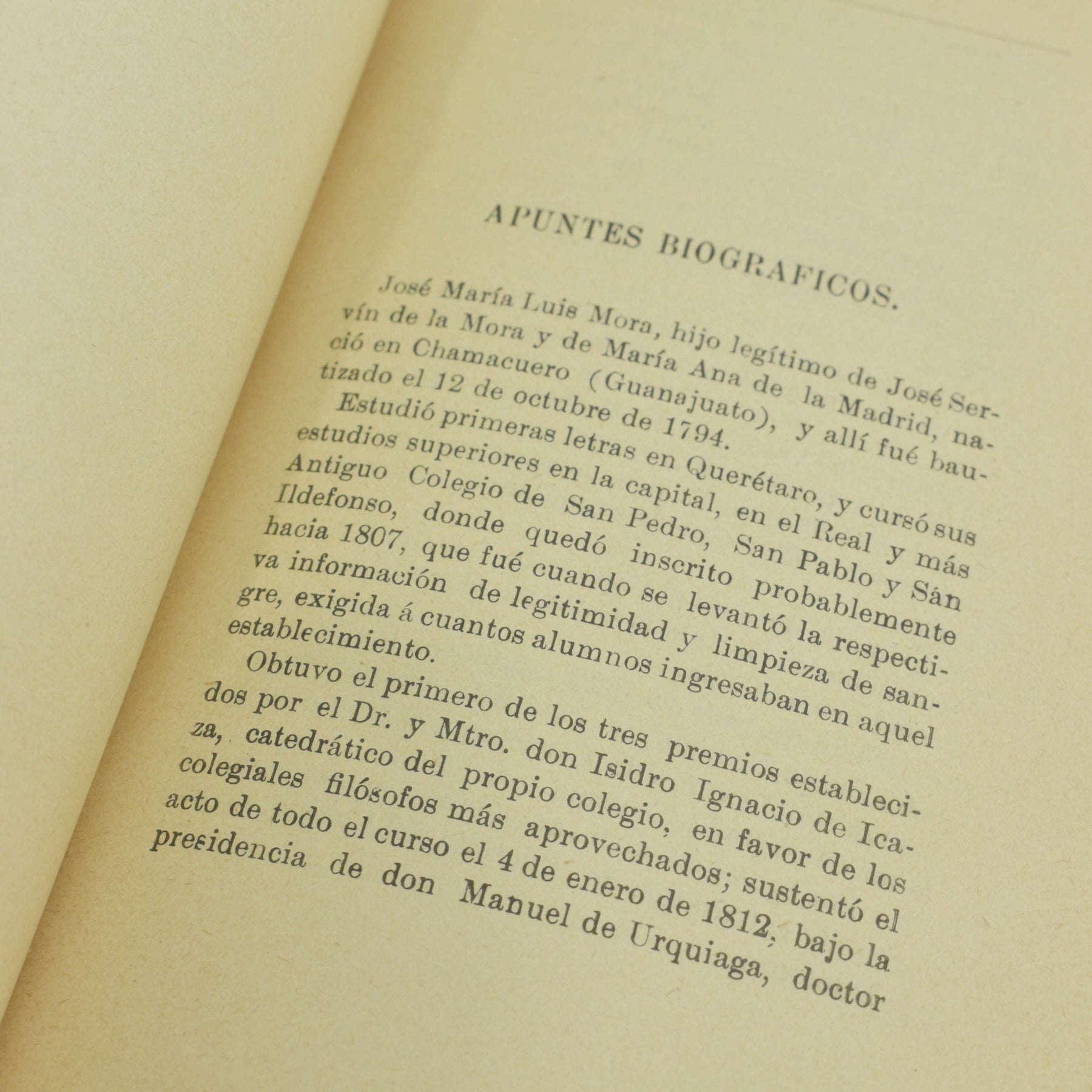 APUNTES BIOGRAFICOS.

José María Luis Mora, hijo legítimo de José Servín de la Mora y de María Ana de la Madrid, nació en Chamacuero (Guanajuato), y allí fué bautizado el 12 de octubre de 1794.

Estudió primeras letras en Querétaro, y cursó sus estudios superiores en la capital, en el Real y más Antiguo Colegio de San Pedro, San Pablo y Sán Ildefonso, donde quedó inscrito probablemente hacia 1807, que fué cuando se levantó la respectiva información de legitimidad y limpieza de sangre, exigida á cuantos alumnos ingresaban en aquel establecimiento.

Obtuvo el primero de los tres premios establecidos por el Dr. y Mtro. don Isidro Ignacio de Icaza, catedrático del propio colegio, en favor de los colegiales filósofos más aprovechados; sustentó el acto de todo el curso el 4 de enero de 1812, bajo la presidencia de don Manuel de Urquiaga, doctor